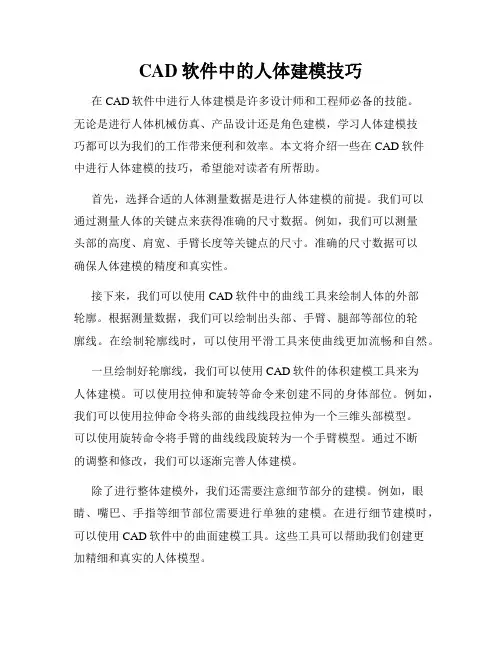 CAD 软件中的人体建模技巧

在 CAD 软件中进行人体建模是许多设计师和工程师必备的技能。无论是进行人体机械仿真、产品设计还是角色建模，学习人体建模技巧都可以为我们的工作带来便利和效率。本文将介绍一些在 CAD 软件中进行人体建模的技巧，希望能对读者有所帮助。

首先，选择合适的人体测量数据是进行人体建模的前提。我们可以通过测量人体的关键点来获得准确的尺寸数据。例如，我们可以测量头部的高度、肩宽、手臂长度等关键点的尺寸。准确的尺寸数据可以确保人体建模的精度和真实性。

接下来，我们可以使用 CAD 软件中的曲线工具来绘制人体的外部轮廓。根据测量数据，我们可以绘制出头部、手臂、腿部等部位的轮廓线。在绘制轮廓线时，可以使用平滑工具来使曲线更加流畅和自然。

一旦绘制好轮廓线，我们可以使用 CAD 软件的体积建模工具来为人体建模。可以使用拉伸和旋转等命令来创建不同的身体部位。例如，我们可以使用拉伸命令将头部的曲线线段拉伸为一个三维头部模型。可以使用旋转命令将手臂的曲线线段旋转为一个手臂模型。通过不断的调整和修改，我们可以逐渐完善人体建模。

除了进行整体建模外，我们还需要注意细节部分的建模。例如，眼睛、嘴巴、手指等细节部位需要进行单独的建模。在进行细节建模时，可以使用 CAD 软件中的曲面建模工具。这些工具可以帮助我们创建更加精细和真实的人体模型。